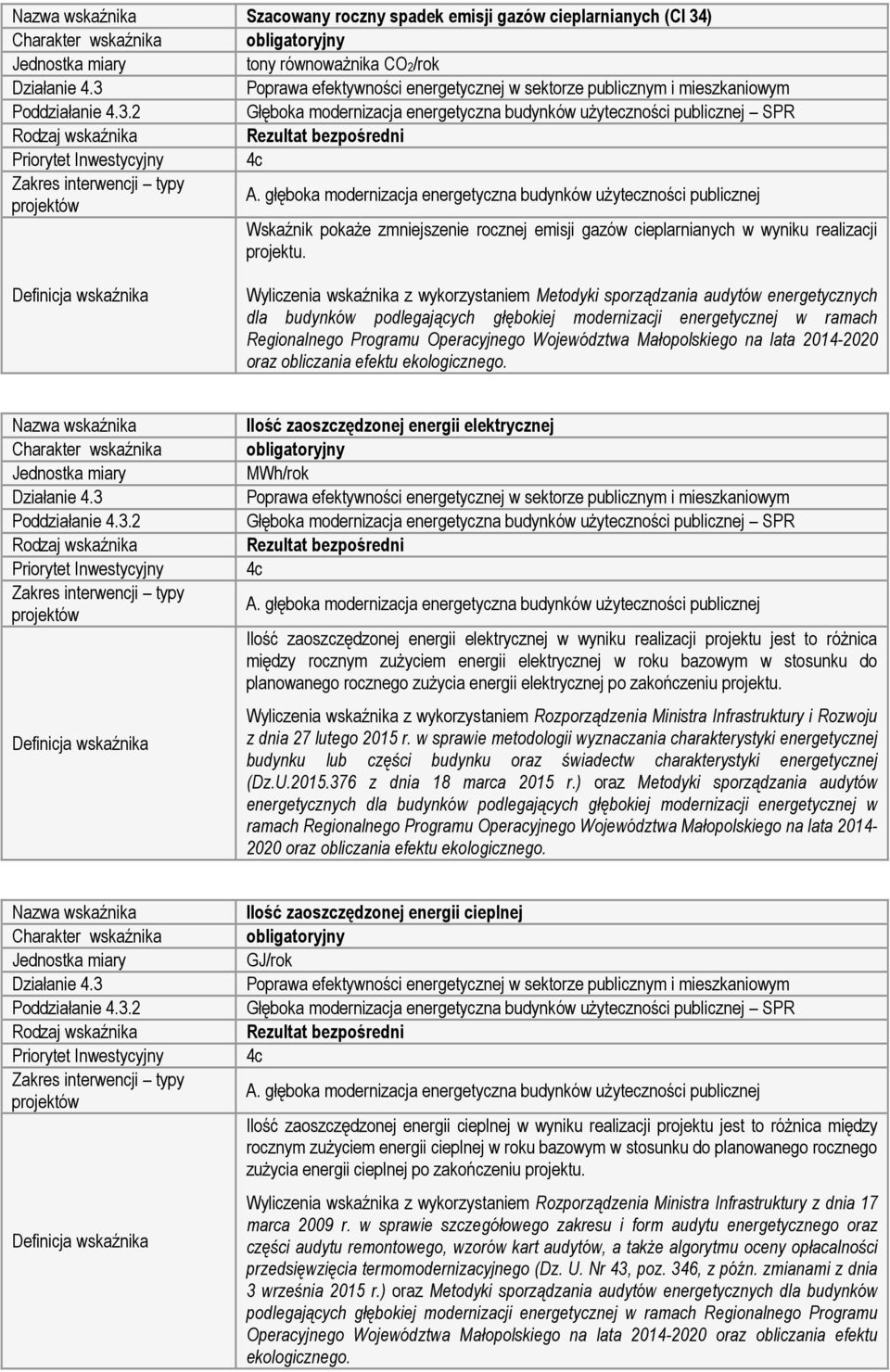 | | |
|---|---|
| Nazwa wskaźnika | Szacowany roczny spadek emisji gazów cieplarnianych (CI 34) |
| Charakter wskaźnika | obligatoryjny |
| Jednostka miary | tony równoważnika $CO_2$/rok |
| Działanie 4.3 | Poprawa efektywności energetycznej w sektorze publicznym i mieszkaniowym |
| Poddziałanie 4.3.2 | Głęboka modernizacja energetyczna budynków użyteczności publicznej – SPR |
| Rodzaj wskaźnika | Rezultat bezpośredni |
| Priorytet Inwestycyjny | 4c |
| Zakres interwencji – typy projektów | A. głęboka modernizacja energetyczna budynków użyteczności publicznej |
| Definicja wskaźnika | Wskaźnik pokaże zmniejszenie rocznej emisji gazów cieplarnianych w wyniku realizacji projektu. Wyliczenia wskaźnika z wykorzystaniem Metodyki sporządzania audytów energetycznych dla budynków podlegających głębokiej modernizacji energetycznej w ramach Regionalnego Programu Operacyjnego Województwa Małopolskiego na lata 2014-2020 oraz obliczania efektu ekologicznego. |

| | |
|---|---|
| Nazwa wskaźnika | Ilość zaoszczędzonej energii elektrycznej |
| Charakter wskaźnika | obligatoryjny |
| Jednostka miary | MWh/rok |
| Działanie 4.3 | Poprawa efektywności energetycznej w sektorze publicznym i mieszkaniowym |
| Poddziałanie 4.3.2 | Głęboka modernizacja energetyczna budynków użyteczności publicznej – SPR |
| Rodzaj wskaźnika | Rezultat bezpośredni |
| Priorytet Inwestycyjny | 4c |
| Zakres interwencji – typy projektów | A. głęboka modernizacja energetyczna budynków użyteczności publicznej |
| Definicja wskaźnika | Ilość zaoszczędzonej energii elektrycznej w wyniku realizacji projektu jest to różnica między rocznym zużyciem energii elektrycznej w roku bazowym w stosunku do planowanego rocznego zużycia energii elektrycznej po zakończeniu projektu. Wyliczenia wskaźnika z wykorzystaniem Rozporządzenia Ministra Infrastruktury i Rozwoju z dnia 27 lutego 2015 r. w sprawie metodologii wyznaczania charakterystyki energetycznej budynku lub części budynku oraz świadectw charakterystyki energetycznej (Dz.U.2015.376 z dnia 18 marca 2015 r.) oraz Metodyki sporządzania audytów energetycznych dla budynków podlegających głębokiej modernizacji energetycznej w ramach Regionalnego Programu Operacyjnego Województwa Małopolskiego na lata 2014-2020 oraz obliczania efektu ekologicznego. |

| | |
|---|---|
| Nazwa wskaźnika | Ilość zaoszczędzonej energii cieplnej |
| Charakter wskaźnika | obligatoryjny |
| Jednostka miary | GJ/rok |
| Działanie 4.3 | Poprawa efektywności energetycznej w sektorze publicznym i mieszkaniowym |
| Poddziałanie 4.3.2 | Głęboka modernizacja energetyczna budynków użyteczności publicznej – SPR |
| Rodzaj wskaźnika | Rezultat bezpośredni |
| Priorytet Inwestycyjny | 4c |
| Zakres interwencji – typy projektów | A. głęboka modernizacja energetyczna budynków użyteczności publicznej |
| Definicja wskaźnika | Ilość zaoszczędzonej energii cieplnej w wyniku realizacji projektu jest to różnica między rocznym zużyciem energii cieplnej w roku bazowym w stosunku do planowanego rocznego zużycia energii cieplnej po zakończeniu projektu. Wyliczenia wskaźnika z wykorzystaniem Rozporządzenia Ministra Infrastruktury z dnia 17 marca 2009 r. w sprawie szczegółowego zakresu i form audytu energetycznego oraz części audytu remontowego, wzorów kart audytów, a także algorytmu oceny opłacalności przedsięwzięcia termomodernizacyjnego (Dz. U. Nr 43, poz. 346, z późn. zmianami z dnia 3 września 2015 r.) oraz Metodyki sporządzania audytów energetycznych dla budynków podlegających głębokiej modernizacji energetycznej w ramach Regionalnego Programu Operacyjnego Województwa Małopolskiego na lata 2014-2020 oraz obliczania efektu ekologicznego. |